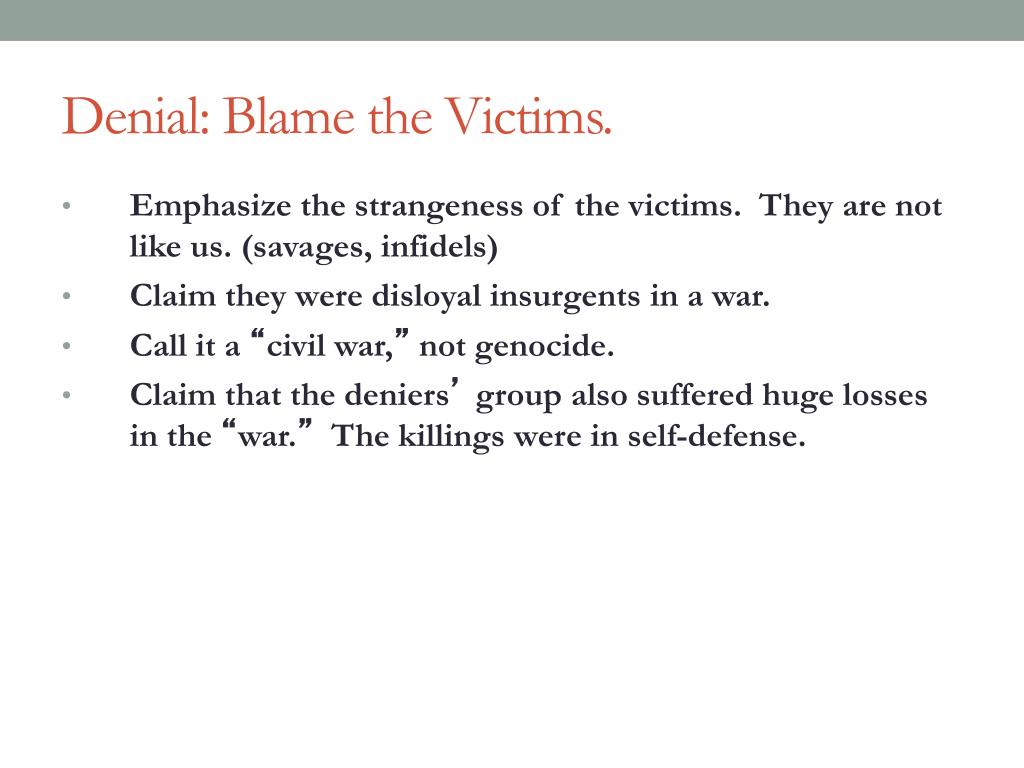 Denial: Blame the Victims.

• Emphasize the strangeness of the victims. They are not like us. (savages, infidels)
• Claim they were disloyal insurgents in a war.
• Call it a “civil war,” not genocide.
• Claim that the deniers’ group also suffered huge losses in the “war.” The killings were in self-defense.